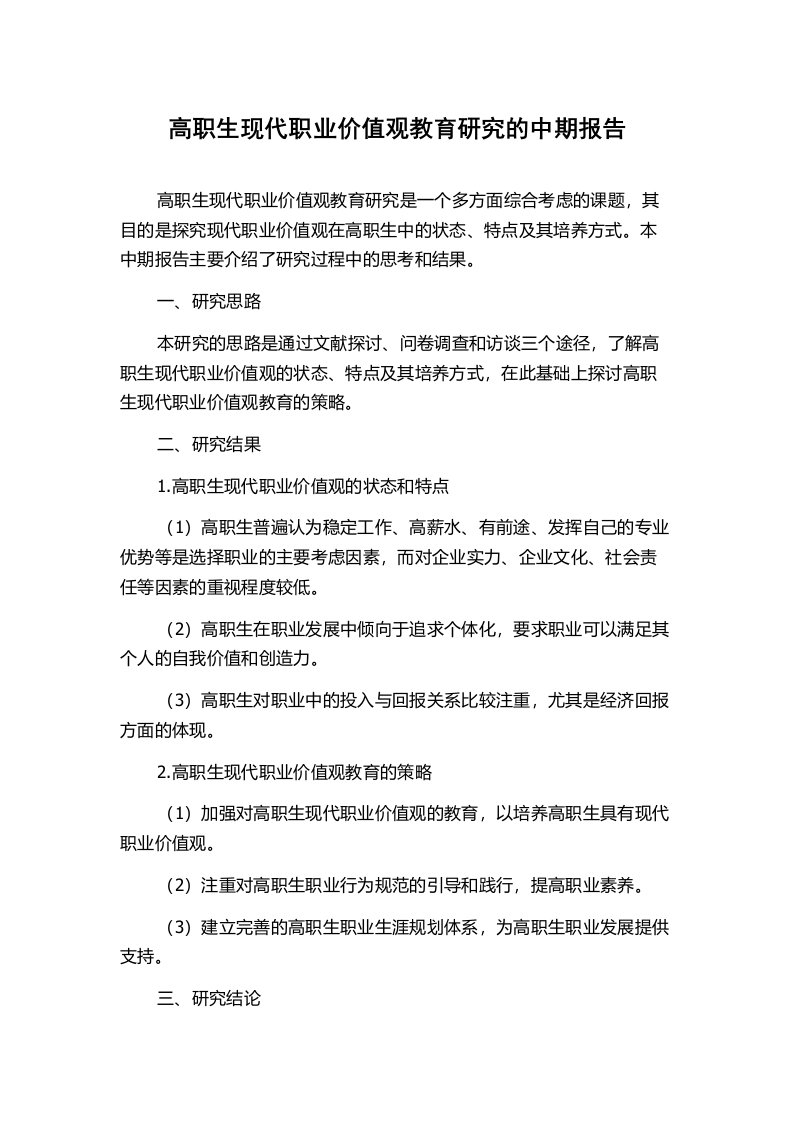 高职生现代职业价值观教育研究的中期报告

高职生现代职业价值观教育研究是一个多方面综合考虑的课题，其目的是探究现代职业价值观在高职生中的状态、特点及其培养方式。本中期报告主要介绍了研究过程中的思考和结果。

一、研究思路

本研究的思路是通过文献探讨、问卷调查和访谈三个途径，了解高职生现代职业价值观的状态、特点及其培养方式，在此基础上探讨高职生现代职业价值观教育的策略。

二、研究结果

1.高职生现代职业价值观的状态和特点

（1）高职生普遍认为稳定工作、高薪水、有前途、发挥自己的专业优势等是选择职业的主要考虑因素，而对企业实力、企业文化、社会责任等因素的重视程度较低。

（2）高职生在职业发展中倾向于追求个体化，要求职业可以满足其个人的自我价值和创造力。

（3）高职生对职业中的投入与回报关系比较注重，尤其是经济回报方面的体现。

2.高职生现代职业价值观教育的策略

（1）加强对高职生现代职业价值观的教育，以培养高职生具有现代职业价值观。

（2）注重对高职生职业行为规范的引导和践行，提高职业素养。

（3）建立完善的高职生职业生涯规划体系，为高职生职业发展提供支持。

三、研究结论